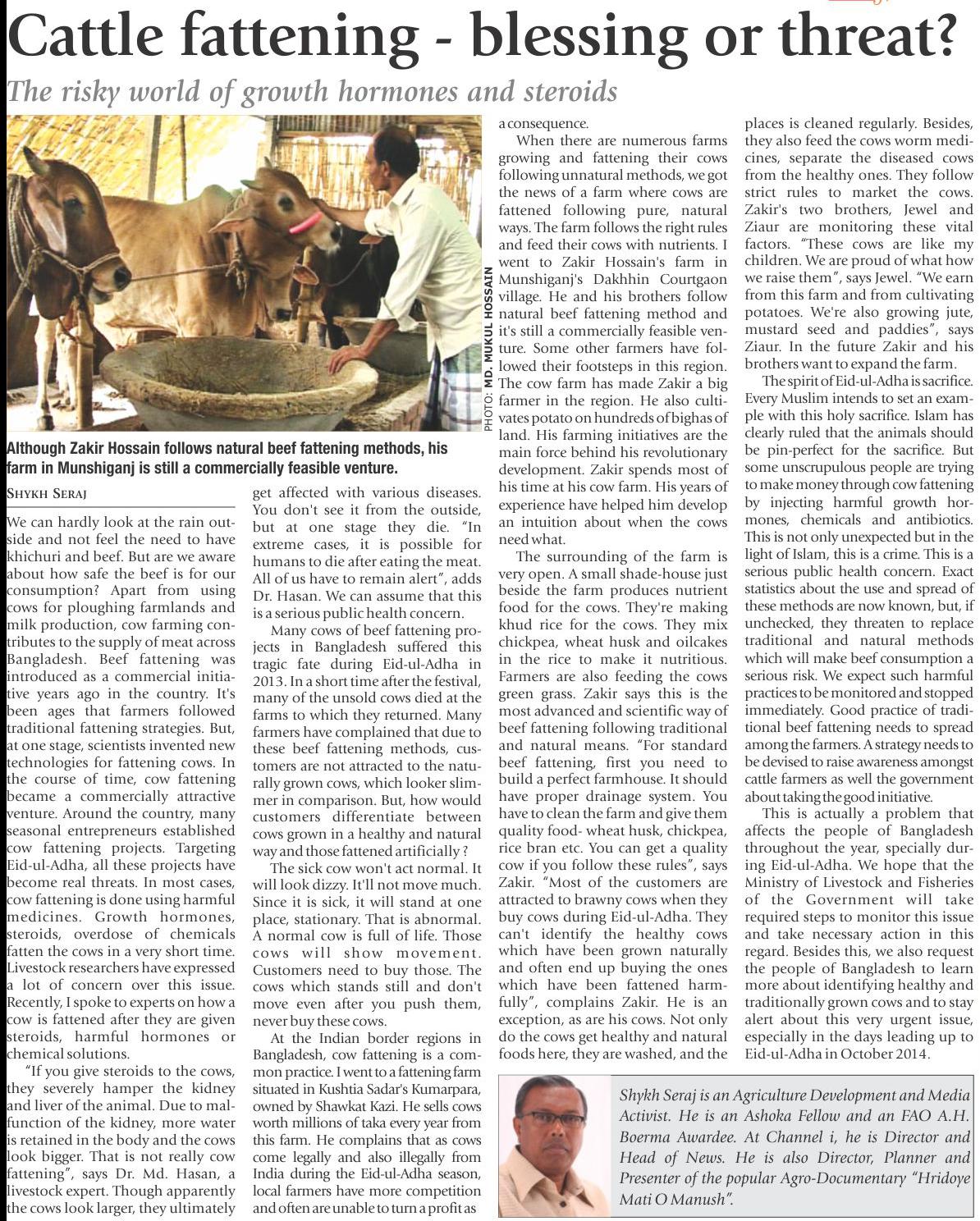 Cattle fattening - blessing or threat?

The risky world of growth hormones and steroids

PHOTO: MD. MUKUL HOSSAIN

Although Zakir Hossain follows natural beef fattening methods, his farm in Munshiganj is still a commercially feasible venture.

SHYKH SERAJ

We can hardly look at the rain outside and not feel the need to have khichuri and beef. But are we aware about how safe the beef is for our consumption? Apart from using cows for ploughing farmlands and milk production, cow farming contributes to the supply of meat across Bangladesh. Beef fattening was introduced as a commercial initiative years ago in the country. It's been ages that farmers followed traditional fattening strategies. But, at one stage, scientists invented new technologies for fattening cows. In the course of time, cow fattening became a commercially attractive venture. Around the country, many seasonal entrepreneurs established cow fattening projects. Targeting Eid-ul-Adha, all these projects have become real threats. In most cases, cow fattening is done using harmful medicines. Growth hormones, steroids, overdose of chemicals fatten the cows in a very short time. Livestock researchers have expressed a lot of concern over this issue. Recently, I spoke to experts on how a cow is fattened after they are given steroids, harmful hormones or chemical solutions.

"If you give steroids to the cows, they severely hamper the kidney and liver of the animal. Due to malfunction of the kidney, more water is retained in the body and the cows look bigger. That is not really cow fattening", says Dr. Md. Hasan, a livestock expert. Though apparently the cows look larger, they ultimately get affected with various diseases. You don't see it from the outside, but at one stage they die. "In extreme cases, it is possible for humans to die after eating the meat. All of us have to remain alert", adds Dr. Hasan. We can assume that this is a serious public health concern.

Many cows of beef fattening projects in Bangladesh suffered this tragic fate during Eid-ul-Adha in 2013. In a short time after the festival, many of the unsold cows died at the farms to which they returned. Many farmers have complained that due to these beef fattening methods, customers are not attracted to the naturally grown cows, which looker slimmer in comparison. But, how would customers differentiate between cows grown in a healthy and natural way and those fattened artificially ?

The sick cow won't act normal. It will look dizzy. It'll not move much. Since it is sick, it will stand at one place, stationary. That is abnormal. A normal cow is full of life. Those cows will show movement. Customers need to buy those. The cows which stands still and don't move even after you push them, never buy these cows.

At the Indian border regions in Bangladesh, cow fattening is a common practice. I went to a fattening farm situated in Kushtia Sadar's Kumarpara, owned by Shawkat Kazi. He sells cows worth millions of taka every year from this farm. He complains that as cows come legally and also illegally from India during the Eid-ul-Adha season, local farmers have more competition and often are unable to turn a profit as a consequence.

When there are numerous farms growing and fattening their cows following unnatural methods, we got the news of a farm where cows are fattened following pure, natural ways. The farm follows the right rules and feed their cows with nutrients. I went to Zakir Hossain's farm in Munshiganj's Dakhhin Courtgaon village. He and his brothers follow natural beef fattening method and it's still a commercially feasible venture. Some other farmers have followed their footsteps in this region. The cow farm has made Zakir a big farmer in the region. He also cultivates potato on hundreds of bighas of land. His farming initiatives are the main force behind his revolutionary development. Zakir spends most of his time at his cow farm. His years of experience have helped him develop an intuition about when the cows need what.

The surrounding of the farm is very open. A small shade-house just beside the farm produces nutrient food for the cows. They're making khud rice for the cows. They mix chickpea, wheat husk and oilcakes in the rice to make it nutritious. Farmers are also feeding the cows green grass. Zakir says this is the most advanced and scientific way of beef fattening following traditional and natural means. "For standard beef fattening, first you need to build a perfect farmhouse. It should have proper drainage system. You have to clean the farm and give them quality food- wheat husk, chickpea, rice bran etc. You can get a quality cow if you follow these rules", says Zakir. "Most of the customers are attracted to brawny cows when they buy cows during Eid-ul-Adha. They can't identify the healthy cows which have been grown naturally and often end up buying the ones which have been fattened harmfully", complains Zakir. He is an exception, as are his cows. Not only do the cows get healthy and natural foods here, they are washed, and the places is cleaned regularly. Besides, they also feed the cows worm medicines, separate the diseased cows from the healthy ones. They follow strict rules to market the cows. Zakir's two brothers, Jewel and Ziaur are monitoring these vital factors. "These cows are like my children. We are proud of what how we raise them", says Jewel. "We earn from this farm and from cultivating potatoes. We're also growing jute, mustard seed and paddies", says Ziaur. In the future Zakir and his brothers want to expand the farm.

The spirit of Eid-ul-Adha is sacrifice. Every Muslim intends to set an example with this holy sacrifice. Islam has clearly ruled that the animals should be pin-perfect for the sacrifice. But some unscrupulous people are trying to make money through cow fattening by injecting harmful growth hormones, chemicals and antibiotics. This is not only unexpected but in the light of Islam, this is a crime. This is a serious public health concern. Exact statistics about the use and spread of these methods are now known, but, if unchecked, they threaten to replace traditional and natural methods which will make beef consumption a serious risk. We expect such harmful practices to be monitored and stopped immediately. Good practice of traditional beef fattening needs to spread among the farmers. A strategy needs to be devised to raise awareness amongst cattle farmers as well the government about taking the good initiative.

This is actually a problem that affects the people of Bangladesh throughout the year, specially during Eid-ul-Adha. We hope that the Ministry of Livestock and Fisheries of the Government will take required steps to monitor this issue and take necessary action in this regard. Besides this, we also request the people of Bangladesh to learn more about identifying healthy and traditionally grown cows and to stay alert about this very urgent issue, especially in the days leading up to Eid-ul-Adha in October 2014.

Shykh Seraj is an Agriculture Development and Media Activist. He is an Ashoka Fellow and an FAO A.H. Boerma Awardee. At Channel i, he is Director and Head of News. He is also Director, Planner and Presenter of the popular Agro-Documentary "Hridoye Mati O Manush".